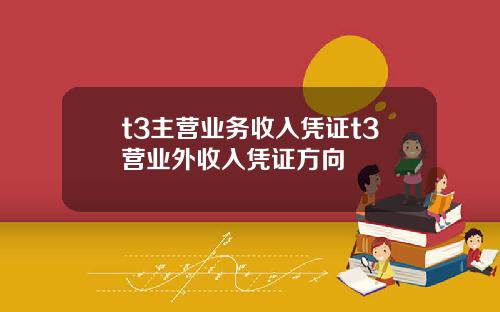 t3主营业务收入凭证t3营业外收入凭证方向